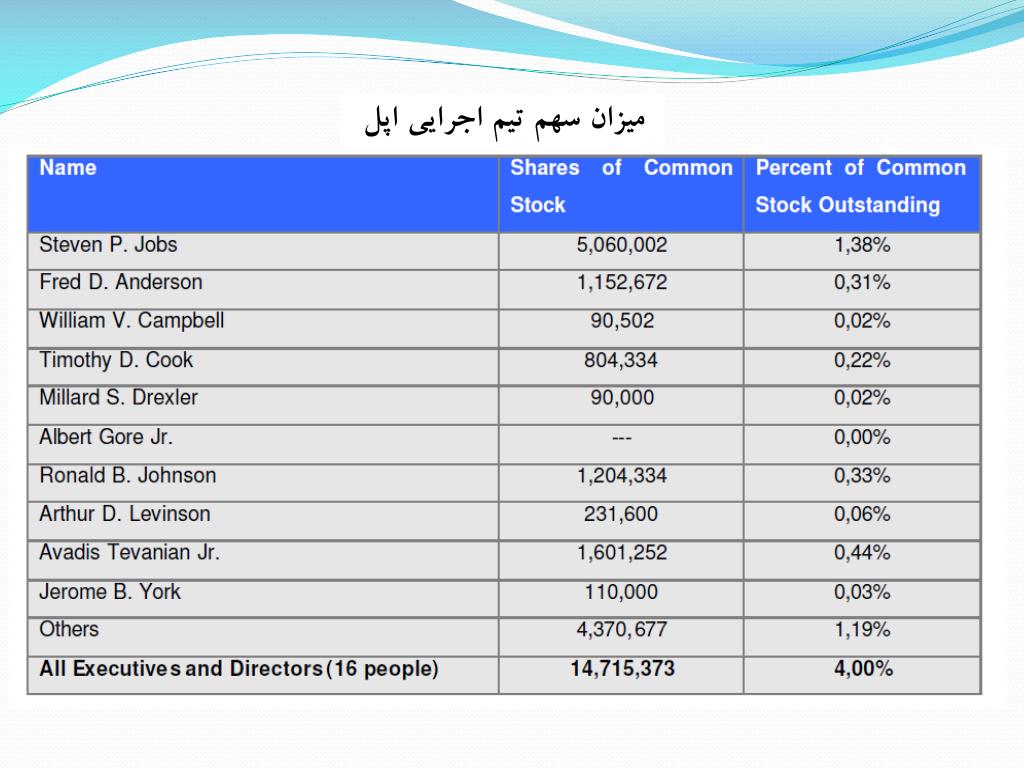 میزان سهم تیم اجرایی اپل

| Name | Shares of Common Stock | Percent of Common Stock Outstanding |
|---|---|---|
| Steven P. Jobs | 5,060,002 | 1,38% |
| Fred D. Anderson | 1,152,672 | 0,31% |
| William V. Campbell | 90,502 | 0,02% |
| Timothy D. Cook | 804,334 | 0,22% |
| Millard S. Drexler | 90,000 | 0,02% |
| Albert Gore Jr. | --- | 0,00% |
| Ronald B. Johnson | 1,204,334 | 0,33% |
| Arthur D. Levinson | 231,600 | 0,06% |
| Avadis Tevanian Jr. | 1,601,252 | 0,44% |
| Jerome B. York | 110,000 | 0,03% |
| Others | 4,370,677 | 1,19% |
| **All Executives and Directors (16 people)** | **14,715,373** | **4,00%** |